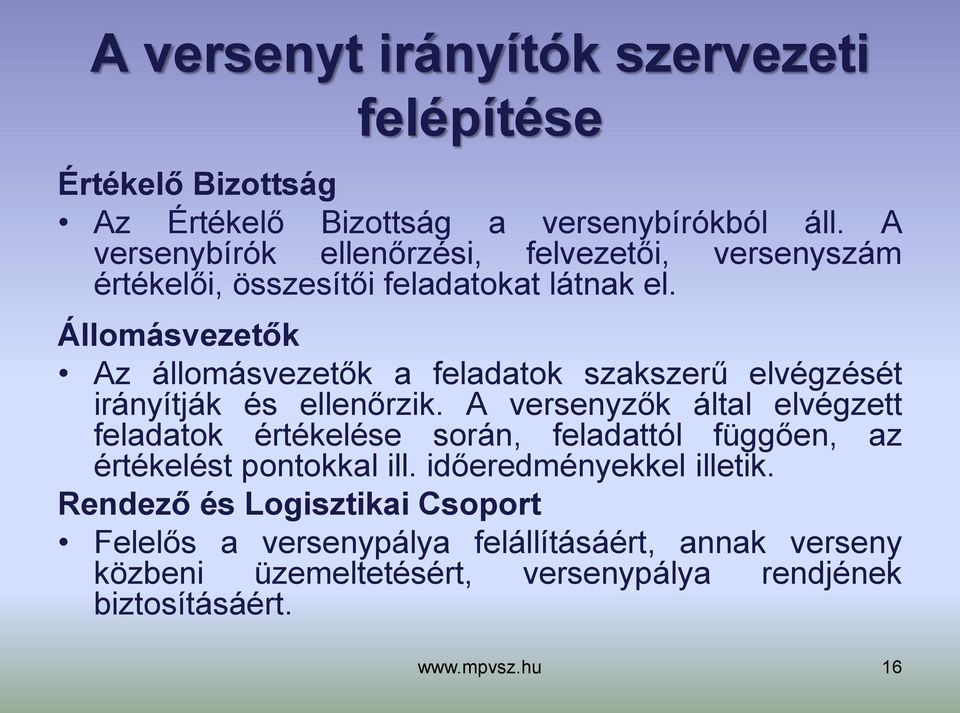 A versenyt irányítók szervezeti felépítése

Értékelő Bizottság

• Az Értékelő Bizottság a versenybírókból áll. A versenybírók ellenőrzési, felvezetői, versenyszám értékelői, összesítői feladatokat látnak el.

Állomásvezetők

• Az állomásvezetők a feladatok szakszerű elvégzését irányítják és ellenőrzik. A versenyzők által elvégzett feladatok értékelése során, feladattól függően, az értékelést pontokkal ill. időeredményekkel illetik.

Rendező és Logisztikai Csoport

• Felelős a versenypálya felállításáért, annak verseny közbeni üzemeltetésért, versenypálya rendjének biztosításáért.

www.mpvsz.hu

16